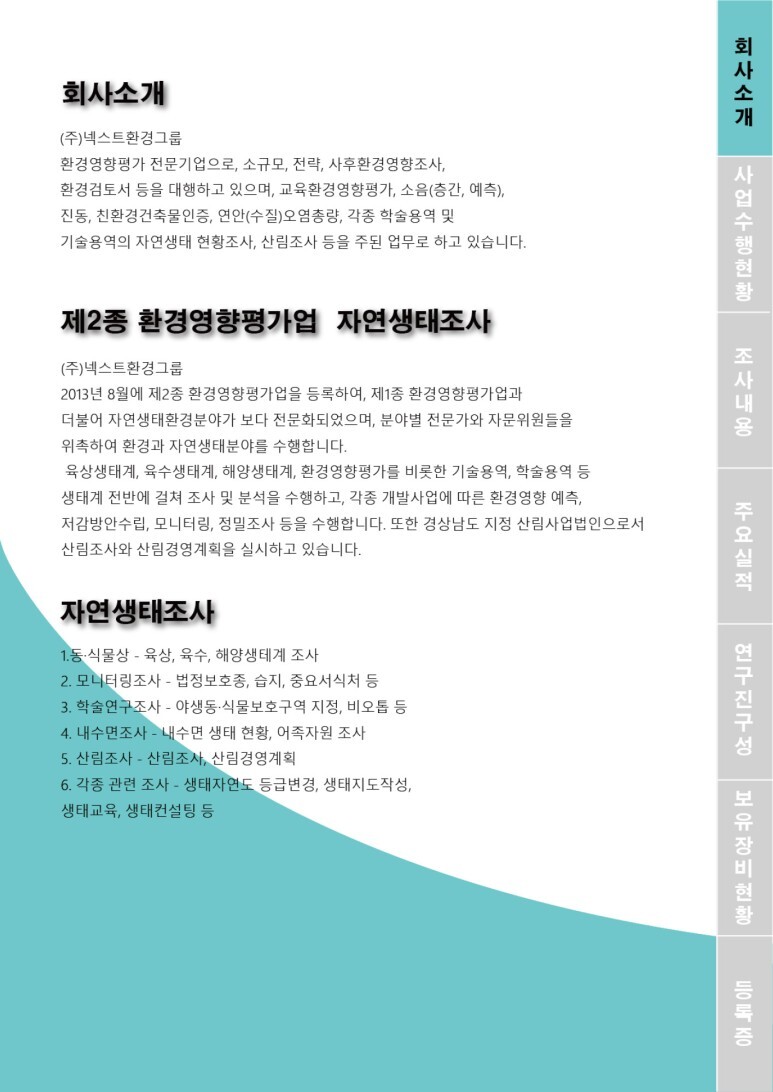 회사소개

(주)넥스트환경그룹
환경영향평가 전문기업으로, 소규모, 전략, 사후환경영향조사,
환경검토서 등을 대행하고 있으며, 교육환경영향평가, 소음(층간, 예측),
진동, 친환경건축물인증, 연안(수질)오염총량, 각종 학술용역 및
기술용역의 자연생태 현황조사, 산림조사 등을 주된 업무로 하고 있습니다.

제2종 환경영향평가업 자연생태조사

(주)넥스트환경그룹
2013년 8월에 제2종 환경영향평가업을 등록하여, 제1종 환경영향평가업과
더불어 자연생태환경분야가 보다 전문화되었으며, 분야별 전문가와 자문위원들을
위촉하여 환경과 자연생태분야를 수행합니다.
육상생태계, 육수생태계, 해양생태계, 환경영향평가를 비롯한 기술용역, 학술용역 등
생태계 전반에 걸쳐 조사 및 분석을 수행하고, 각종 개발사업에 따른 환경영향 예측,
저감방안수립, 모니터링, 정밀조사 등을 수행합니다. 또한 경상남도 지정 산림사업법인으로서
산림조사와 산림경영계획을 실시하고 있습니다.

자연생태조사

1.동·식물상 - 육상, 육수, 해양생테계 조사
2. 모니터링조사 - 법정보호종, 습지, 중요서식처 등
3. 학술연구조사 - 야생동·식물보호구역 지정, 비오톱 등
4. 내수면조사 - 내수면 생태 현황, 어족자원 조사
5. 산림조사 - 산림조사, 산림경영계획
6. 각종 관련 조사 - 생태자연도 등급변경, 생태지도작성,
생태교육, 생태컨설팅 등

회사소개
사업수행현황
조사내용
주요실적
연구진구성
보유장비현황
등록증